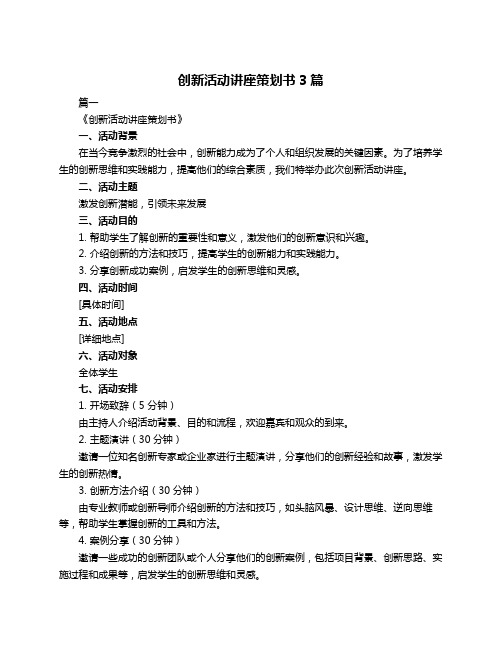 创新活动讲座策划书 3 篇

篇一

《创新活动讲座策划书》

一、活动背景

在当今竞争激烈的社会中，创新能力成为了个人和组织发展的关键因素。为了培养学生的创新思维和实践能力，提高他们的综合素质，我们特举办此次创新活动讲座。

二、活动主题

激发创新潜能，引领未来发展

三、活动目的

1. 帮助学生了解创新的重要性和意义，激发他们的创新意识和兴趣。

2. 介绍创新的方法和技巧，提高学生的创新能力和实践能力。

3. 分享创新成功案例，启发学生的创新思维和灵感。

四、活动时间

[具体时间]

五、活动地点

[详细地点]

六、活动对象

全体学生

七、活动安排

1. 开场致辞（5 分钟）

由主持人介绍活动背景、目的和流程，欢迎嘉宾和观众的到来。

2. 主题演讲（30 分钟）

邀请一位知名创新专家或企业家进行主题演讲，分享他们的创新经验和故事，激发学生的创新热情。

3. 创新方法介绍（30 分钟）

由专业教师或创新导师介绍创新的方法和技巧，如头脑风暴、设计思维、逆向思维等，帮助学生掌握创新的工具和方法。

4. 案例分享（30 分钟）

邀请一些成功的创新团队或个人分享他们的创新案例，包括项目背景、创新思路、实施过程和成果等，启发学生的创新思维和灵感。